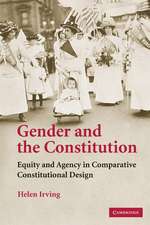 Gender and the Constitution

Equity and Agency in Comparative Constitutional Design

Helen Irving

CAMBRIDGE